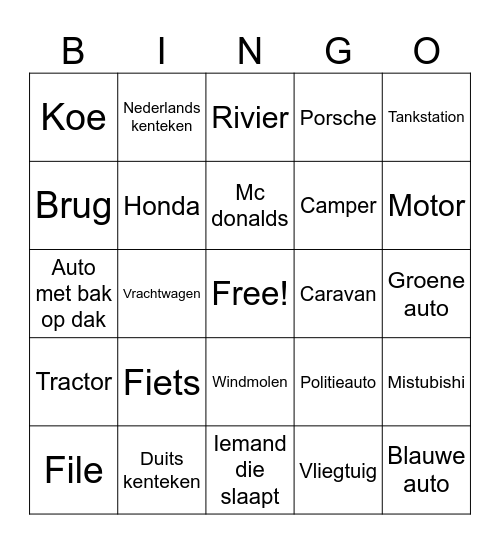 | B | I | N | G | O |
|---|---|---|---|---|
| Koe | Nederlands kenteken | Rivier | Porsche | Tankstation |
| Brug | Honda | Mc donalds | Camper | Motor |
| Auto met bak op dak | Vrachtwagen | Free! | Caravan | Groene auto |
| Tractor | Fiets | Windmolen | Politieauto | Mistubishi |
| File | Duits kenteken | Iemand die slaapt | Vliegtuig | Blauwe auto |